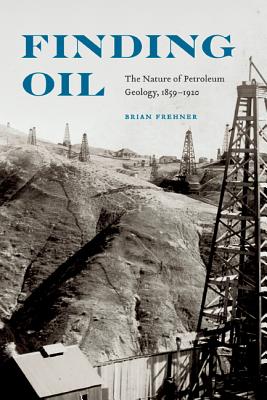 FINDING OIL

The Nature of Petroleum Geology, 1859–1920

BRIAN FREHNER